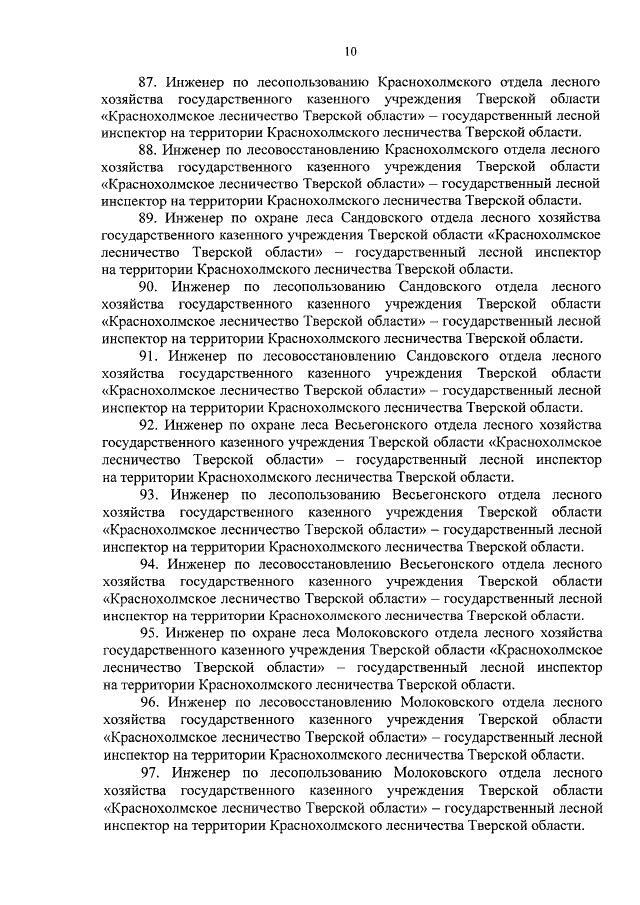 10

87. Инженер по лесопользованию Краснохолмского отдела лесного хозяйства государственного казенного учреждения Тверской области «Краснохолмское лесничество Тверской области» – государственный лесной инспектор на территории Краснохолмского лесничества Тверской области.

88. Инженер по лесовосстановлению Краснохолмского отдела лесного хозяйства государственного казенного учреждения Тверской области «Краснохолмское лесничество Тверской области» – государственный лесной инспектор на территории Краснохолмского лесничества Тверской области.

89. Инженер по охране леса Сандовского отдела лесного хозяйства государственного казенного учреждения Тверской области «Краснохолмское лесничество Тверской области» – государственный лесной инспектор на территории Краснохолмского лесничества Тверской области.

90. Инженер по лесопользованию Сандовского отдела лесного хозяйства государственного казенного учреждения Тверской области «Краснохолмское лесничество Тверской области» – государственный лесной инспектор на территории Краснохолмского лесничества Тверской области.

91. Инженер по лесовосстановлению Сандовского отдела лесного хозяйства государственного казенного учреждения Тверской области «Краснохолмское лесничество Тверской области» – государственный лесной инспектор на территории Краснохолмского лесничества Тверской области.

92. Инженер по охране леса Весьегонского отдела лесного хозяйства государственного казенного учреждения Тверской области «Краснохолмское лесничество Тверской области» – государственный лесной инспектор на территории Краснохолмского лесничества Тверской области.

93. Инженер по лесопользованию Весьегонского отдела лесного хозяйства государственного казенного учреждения Тверской области «Краснохолмское лесничество Тверской области» – государственный лесной инспектор на территории Краснохолмского лесничества Тверской области.

94. Инженер по лесовосстановлению Весьегонского отдела лесного хозяйства государственного казенного учреждения Тверской области «Краснохолмское лесничество Тверской области» – государственный лесной инспектор на территории Краснохолмского лесничества Тверской области.

95. Инженер по охране леса Молоковского отдела лесного хозяйства государственного казенного учреждения Тверской области «Краснохолмское лесничество Тверской области» – государственный лесной инспектор на территории Краснохолмского лесничества Тверской области.

96. Инженер по лесовосстановлению Молоковского отдела лесного хозяйства государственного казенного учреждения Тверской области «Краснохолмское лесничество Тверской области» – государственный лесной инспектор на территории Краснохолмского лесничества Тверской области.

97. Инженер по лесопользованию Молоковского отдела лесного хозяйства государственного казенного учреждения Тверской области «Краснохолмское лесничество Тверской области» – государственный лесной инспектор на территории Краснохолмского лесничества Тверской области.